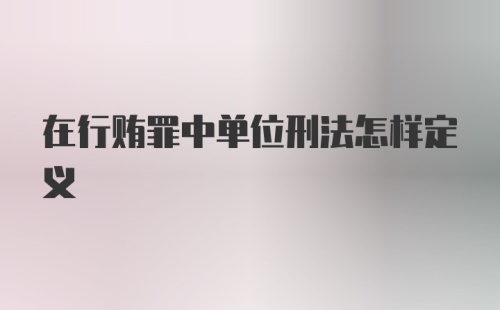 在行贿罪中单位刑法怎样定义